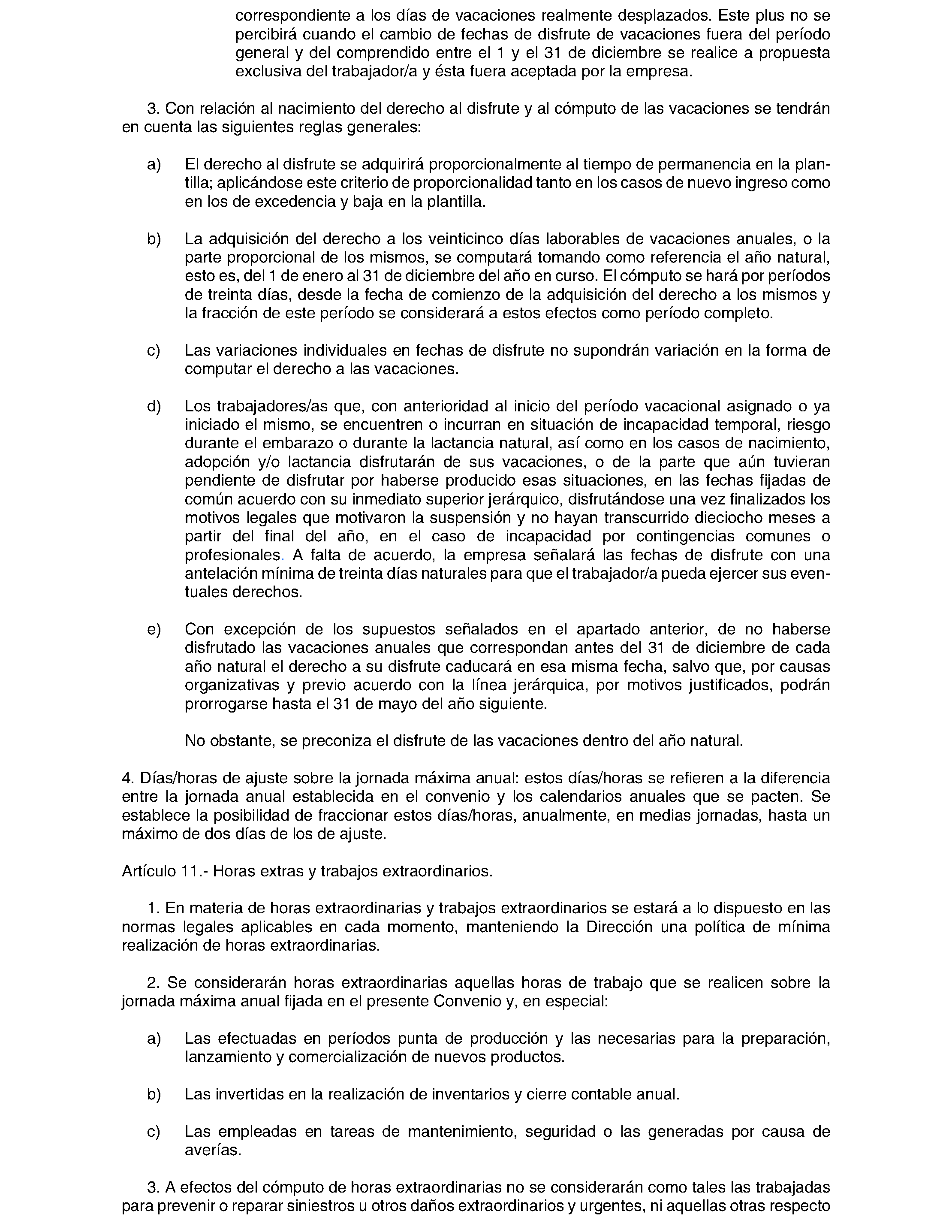 correspondiente a los días de vacaciones realmente desplazados. Este plus no se percibirá cuando el cambio de fechas de disfrute de vacaciones fuera del período general y del comprendido entre el 1 y el 31 de diciembre se realice a propuesta exclusiva del trabajador/a y ésta fuera aceptada por la empresa.

3. Con relación al nacimiento del derecho al disfrute y al cómputo de las vacaciones se tendrán en cuenta las siguientes reglas generales:

a) El derecho al disfrute se adquirirá proporcionalmente al tiempo de permanencia en la plantilla; aplicándose este criterio de proporcionalidad tanto en los casos de nuevo ingreso como en los de excedencia y baja en la plantilla.

b) La adquisición del derecho a los veinticinco días laborables de vacaciones anuales, o la parte proporcional de los mismos, se computará tomando como referencia el año natural, esto es, del 1 de enero al 31 de diciembre del año en curso. El cómputo se hará por períodos de treinta días, desde la fecha de comienzo de la adquisición del derecho a los mismos y la fracción de este período se considerará a estos efectos como período completo.

c) Las variaciones individuales en fechas de disfrute no supondrán variación en la forma de computar el derecho a las vacaciones.

d) Los trabajadores/as que, con anterioridad al inicio del período vacacional asignado o ya iniciado el mismo, se encuentren o incurran en situación de incapacidad temporal, riesgo durante el embarazo o durante la lactancia natural, así como en los casos de nacimiento, adopción y/o lactancia disfrutarán de sus vacaciones, o de la parte que aún tuvieran pendiente de disfrutar por haberse producido esas situaciones, en las fechas fijadas de común acuerdo con su inmediato superior jerárquico, disfrutándose una vez finalizados los motivos legales que motivaron la suspensión y no hayan transcurrido dieciocho meses a partir del final del año, en el caso de incapacidad por contingencias comunes o profesionales. A falta de acuerdo, la empresa señalará las fechas de disfrute con una antelación mínima de treinta días naturales para que el trabajador/a pueda ejercer sus eventuales derechos.

e) Con excepción de los supuestos señalados en el apartado anterior, de no haberse disfrutado las vacaciones anuales que correspondan antes del 31 de diciembre de cada año natural el derecho a su disfrute caducará en esa misma fecha, salvo que, por causas organizativas y previo acuerdo con la línea jerárquica, por motivos justificados, podrán prorrogarse hasta el 31 de mayo del año siguiente.

No obstante, se preconiza el disfrute de las vacaciones dentro del año natural.

4. Días/horas de ajuste sobre la jornada máxima anual: estos días/horas se refieren a la diferencia entre la jornada anual establecida en el convenio y los calendarios anuales que se pacten. Se establece la posibilidad de fraccionar estos días/horas, anualmente, en medias jornadas, hasta un máximo de dos días de los de ajuste.

Artículo 11.- Horas extras y trabajos extraordinarios.

1. En materia de horas extraordinarias y trabajos extraordinarios se estará a lo dispuesto en las normas legales aplicables en cada momento, manteniendo la Dirección una política de mínima realización de horas extraordinarias.

2. Se considerarán horas extraordinarias aquellas horas de trabajo que se realicen sobre la jornada máxima anual fijada en el presente Convenio y, en especial:

a) Las efectuadas en períodos punta de producción y las necesarias para la preparación, lanzamiento y comercialización de nuevos productos.

b) Las invertidas en la realización de inventarios y cierre contable anual.

c) Las empleadas en tareas de mantenimiento, seguridad o las generadas por causa de averías.

3. A efectos del cómputo de horas extraordinarias no se considerarán como tales las trabajadas para prevenir o reparar siniestros u otros daños extraordinarios y urgentes, ni aquellas otras respecto